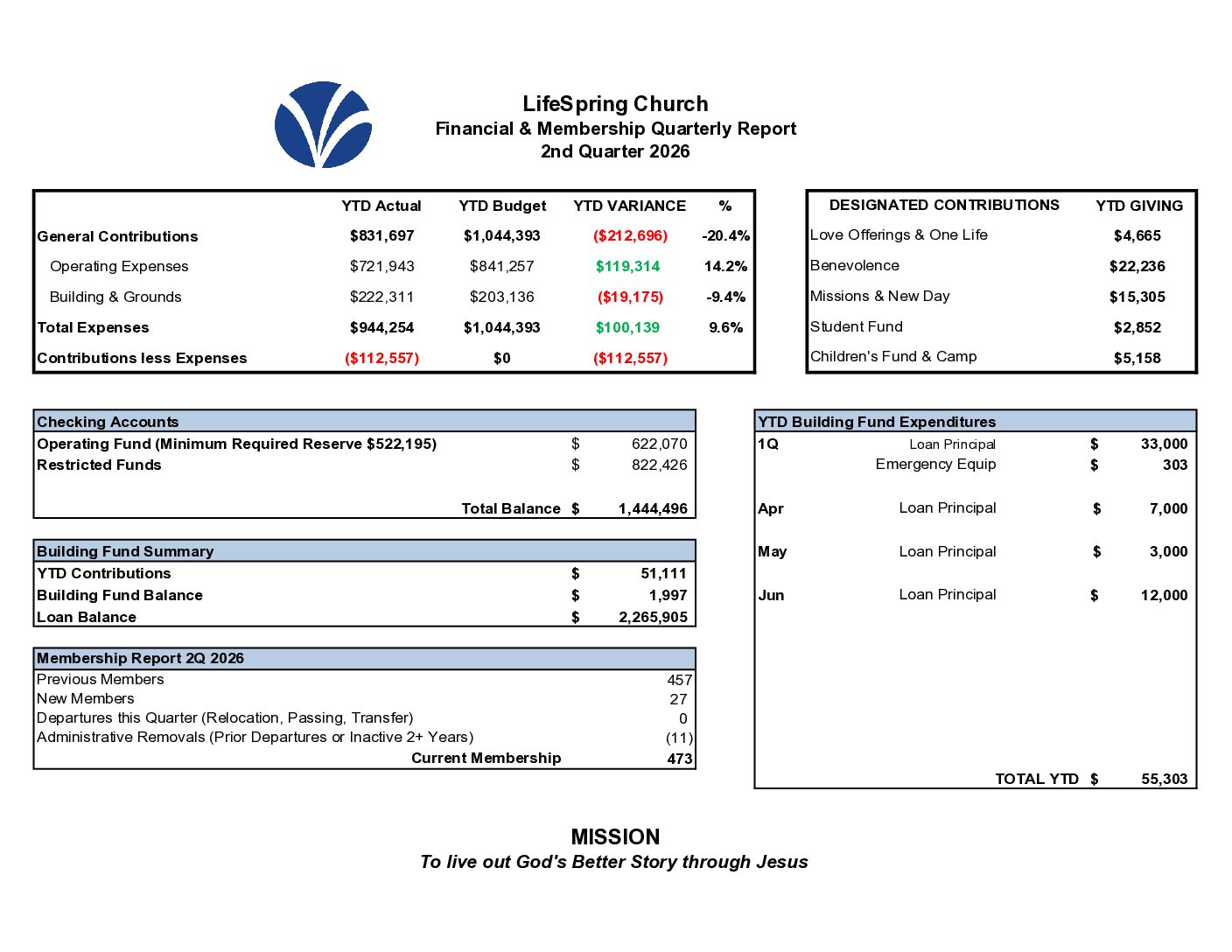 LifeSpring Church
Financial & Membership Quarterly Report
2nd Quarter 2026

|  | YTD Actual | YTD Budget | YTD VARIANCE | % |
|---|---|---|---|---|
| General Contributions | $831,697 | $1,044,393 | ($212,696) | -20.4% |
| Operating Expenses | $721,943 | $841,257 | $119,314 | 14.2% |
| Building & Grounds | $222,311 | $203,136 | ($19,175) | -9.4% |
| Total Expenses | $944,254 | $1,044,393 | $100,139 | 9.6% |
| Contributions less Expenses | ($112,557) | $0 | ($112,557) |  |

| DESIGNATED CONTRIBUTIONS | YTD GIVING |
|---|---|
| Love Offerings & One Life | $4,665 |
| Benevolence | $22,236 |
| Missions & New Day | $15,305 |
| Student Fund | $2,852 |
| Children's Fund & Camp | $5,158 |

Checking Accounts
Operating Fund (Minimum Required Reserve $522,195) $ 622,070
Restricted Funds $ 822,426
Total Balance $ 1,444,496

Building Fund Summary
YTD Contributions $ 51,111
Building Fund Balance $ 1,997
Loan Balance $ 2,265,905

Membership Report 2Q 2026
Previous Members 457
New Members 27
Departures this Quarter (Relocation, Passing, Transfer) 0
Administrative Removals (Prior Departures or Inactive 2+ Years) (11)
Current Membership 473

YTD Building Fund Expenditures
1Q Loan Principal $ 33,000
Emergency Equip $ 303
Apr Loan Principal $ 7,000
May Loan Principal $ 3,000
Jun Loan Principal $ 12,000
TOTAL YTD $ 55,303

MISSION
To live out God's Better Story through Jesus